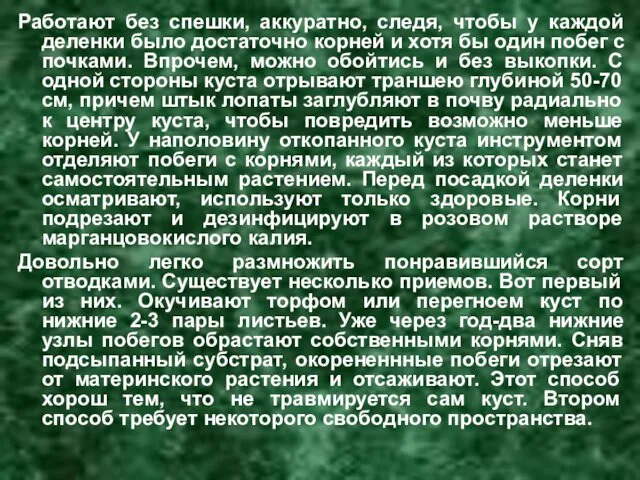 Работают без спешки, аккуратно, следя, чтобы у каждой деленки было достаточно корней и хотя бы один побег с почками. Впрочем, можно обойтись и без выкопки. С одной стороны куста отрывают траншею глубиной 50-70 см, причем штык лопаты заглубляют в почву радиально к центру куста, чтобы повредить возможно меньше корней. У наполовину откопанного куста инструментом отделяют побеги с корнями, каждый из которых станет самостоятельным растением. Перед посадкой деленки осматривают, используют только здоровые. Корни подрезают и дезинфицируют в розовом растворе марганцовокислого калия.

Довольно легко размножить понравившийся сорт отводками. Существует несколько приемов. Вот первый из них. Окучивают торфом или перегноем куст по нижние 2-3 пары листьев. Уже через год-два нижние узлы побегов обрастают собственными корнями. Сняв подсыпанный субстрат, окорененнные побеги отрезают от материнского растения и отсаживают. Этот способ хорош тем, что не травмируется сам куст. Втором способ требует некоторого свободного пространства.